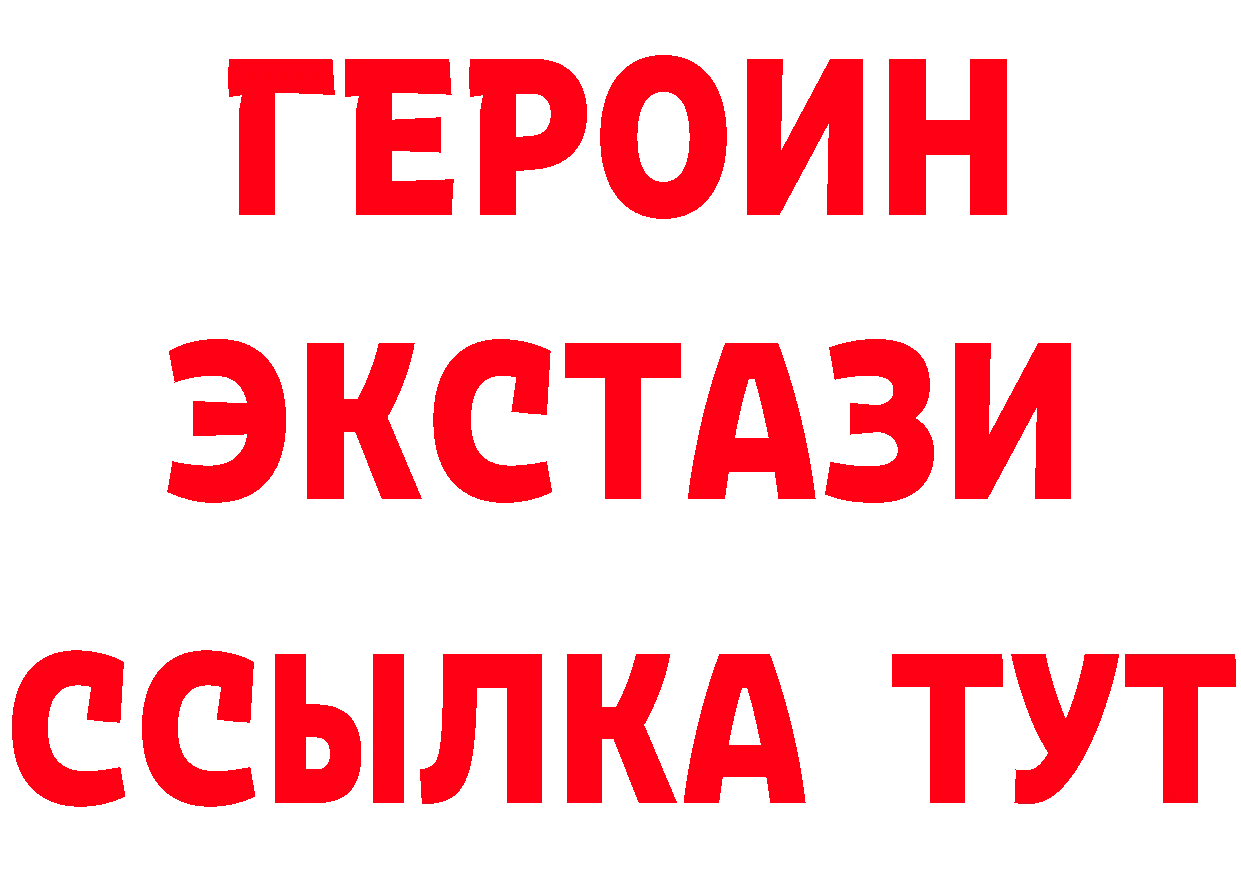 ГЕРОИН
ЭКСТАЗИ
ССЫЛКА ТУТ